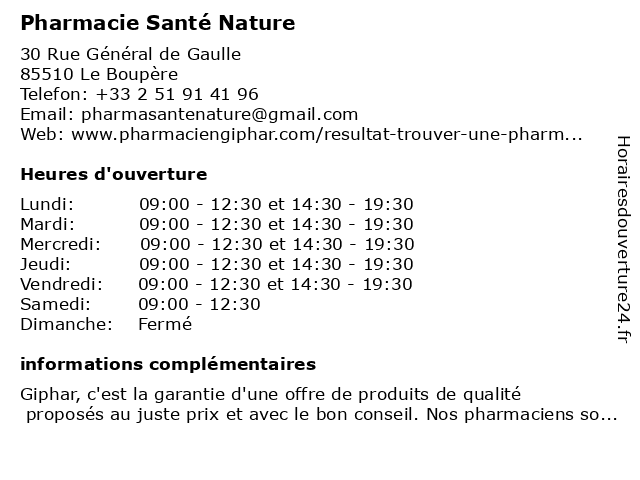 Pharmacie Santé Nature

30 Rue Général de Gaulle
85510 Le Boupère
Telefon: +33 2 51 91 41 96
Email: pharmasantenature@gmail.com
Web: www.pharmaciengiphar.com/resultat-trouver-une-pharm...

Heures d'ouverture

| | |
|---|---|
| Lundi: | 09:00 - 12:30 et 14:30 - 19:30 |
| Mardi: | 09:00 - 12:30 et 14:30 - 19:30 |
| Mercredi: | 09:00 - 12:30 et 14:30 - 19:30 |
| Jeudi: | 09:00 - 12:30 et 14:30 - 19:30 |
| Vendredi: | 09:00 - 12:30 et 14:30 - 19:30 |
| Samedi: | 09:00 - 12:30 |
| Dimanche: | Fermé |

informations complémentaires

Giphar, c'est la garantie d'une offre de produits de qualité proposés au juste prix et avec le bon conseil. Nos pharmaciens so...

Horairesdouverture24.fr